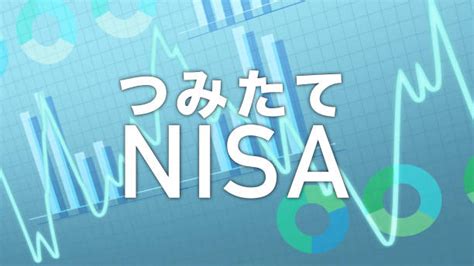 つみたて
NISA